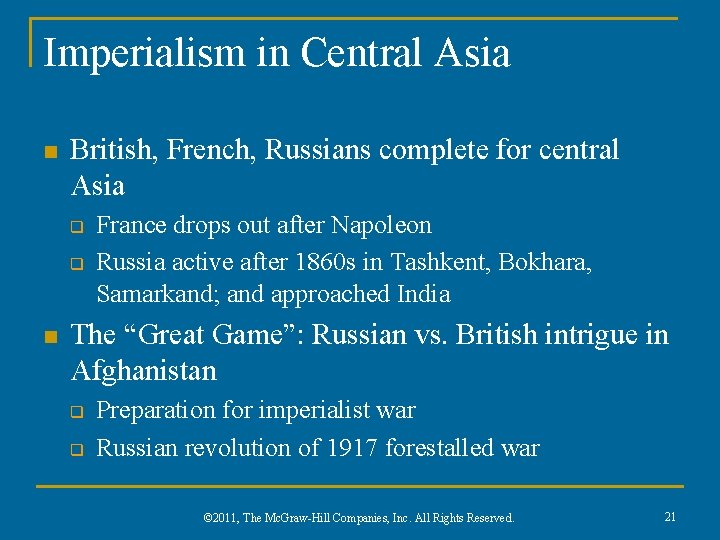 Imperialism in Central Asia

British, French, Russians complete for central Asia

France drops out after Napoleon

Russia active after 1860s in Tashkent, Bokhara, Samarkand; and approached India

The “Great Game”: Russian vs. British intrigue in Afghanistan

Preparation for imperialist war

Russian revolution of 1917 forestalled war

©2011, The McGraw-Hill Companies, Inc. All Rights Reserved.

21